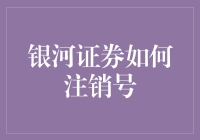 银河证券如何注销号